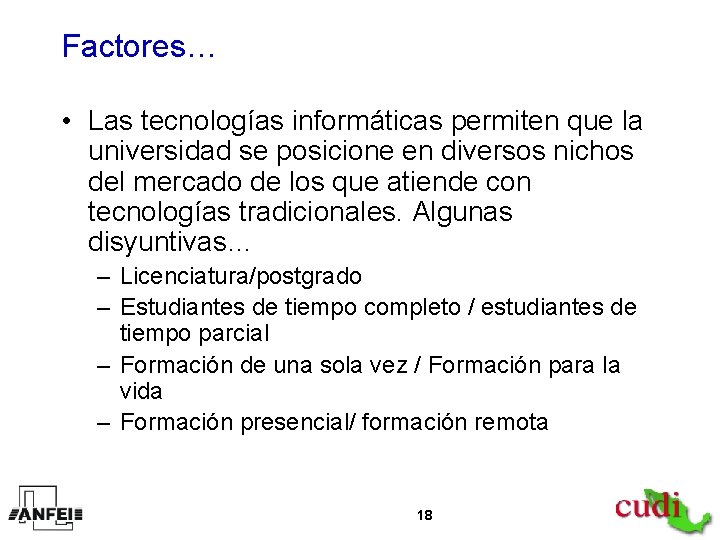 Factores…

• Las tecnologías informáticas permiten que la universidad se posicione en diversos nichos del mercado de los que atiende con tecnologías tradicionales. Algunas disyuntivas…
– Licenciatura/postgrado
– Estudiantes de tiempo completo / estudiantes de tiempo parcial
– Formación de una sola vez / Formación para la vida
– Formación presencial/ formación remota

ANFEI

18

cudi